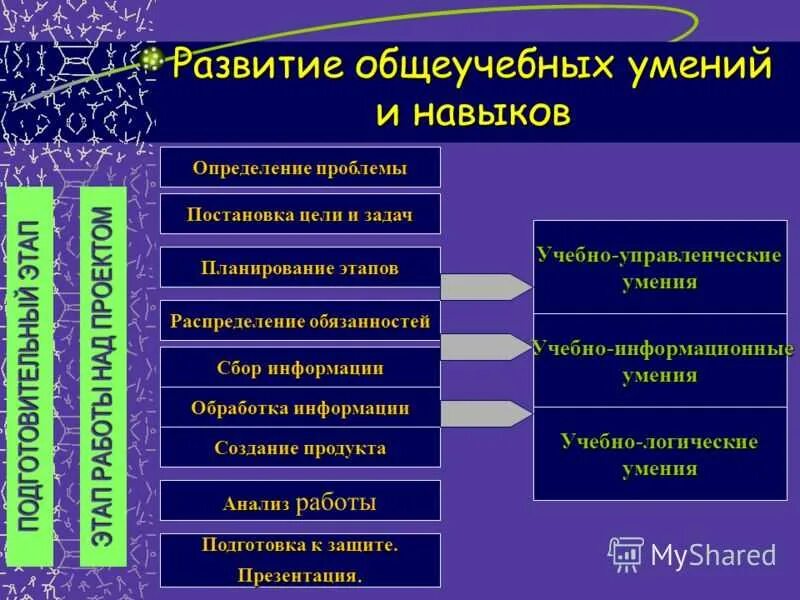 Развитие общеучебных умений и навыков

ПОДГОТОВИТЕЛЬНЫЙ ЭТАП

ЭТАП РАБОТЫ НАД ПРОЕКТОМ

Определение проблемы

Постановка цели и задач

Планирование этапов

Распределение обязанностей

Сбор информации

Обработка информации

Создание продукта

Анализ работы

Подготовка к защите. Презентация.

Учебно-управленческие умения

Учебно-информационные умения

Учебно-логические умения

MyShared